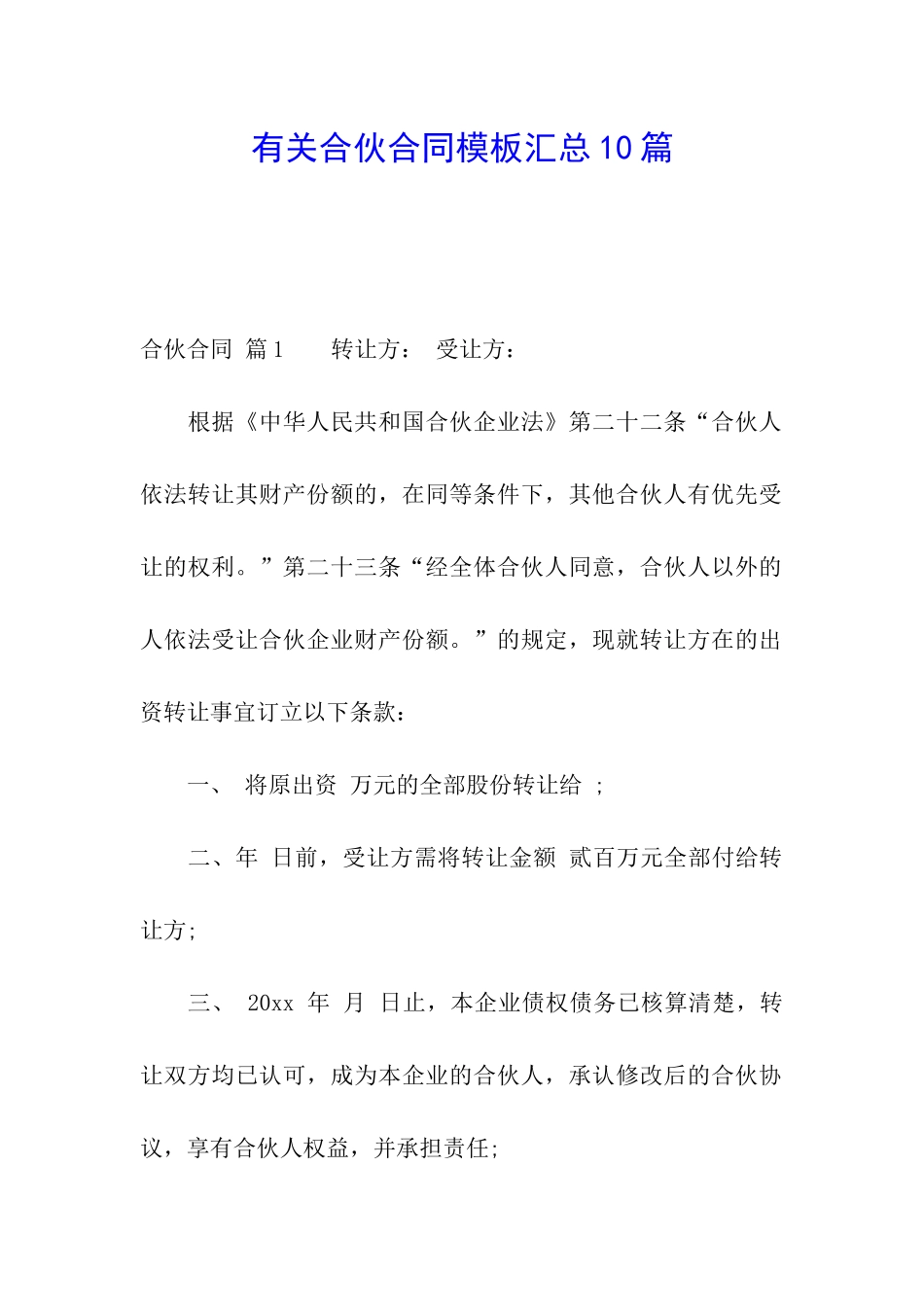 有关合伙合同模板汇总10篇

合伙合同 篇1　　转让方：　受让方：

根据《中华人民共和国合伙企业法》第二十二条“合伙人依法转让其财产份额的，在同等条件下，其他合伙人有优先受让的权利。”第二十三条“经全体合伙人同意，合伙人以外的人依法受让合伙企业财产份额。”的规定，现就转让方在的出资转让事宜订立以下条款：

一、　将原出资　万元的全部股份转让给　;

二、年　日前，受让方需将转让金额　贰百万元全部付给转让方;

三、　20xx　年　月　日止，本企业债权债务已核算清楚，转让双方均已认可，成为本企业的合伙人，承认修改后的合伙协议，享有合伙人权益，并承担责任;